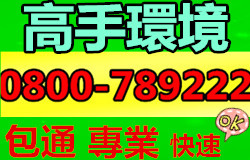 高手環境

0800-789222

包通 專業 快速

OK